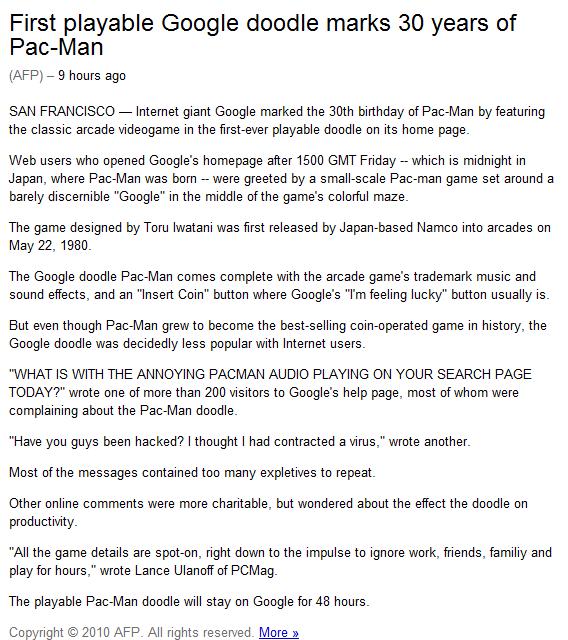 First playable Google doodle marks 30 years of Pac-Man

(AFP) – 9 hours ago

SAN FRANCISCO — Internet giant Google marked the 30th birthday of Pac-Man by featuring the classic arcade videogame in the first-ever playable doodle on its home page.

Web users who opened Google's homepage after 1500 GMT Friday -- which is midnight in Japan, where Pac-Man was born -- were greeted by a small-scale Pac-man game set around a barely discernible "Google" in the middle of the game's colorful maze.

The game designed by Toru Iwatani was first released by Japan-based Namco into arcades on May 22, 1980.

The Google doodle Pac-Man comes complete with the arcade game's trademark music and sound effects, and an "Insert Coin" button where Google's "I'm feeling lucky" button usually is.

But even though Pac-Man grew to become the best-selling coin-operated game in history, the Google doodle was decidedly less popular with Internet users.

"WHAT IS WITH THE ANNOYING PACMAN AUDIO PLAYING ON YOUR SEARCH PAGE TODAY?" wrote one of more than 200 visitors to Google's help page, most of whom were complaining about the Pac-Man doodle.

"Have you guys been hacked? I thought I had contracted a virus," wrote another.

Most of the messages contained too many expletives to repeat.

Other online comments were more charitable, but wondered about the effect the doodle on productivity.

"All the game details are spot-on, right down to the impulse to ignore work, friends, familiy and play for hours," wrote Lance Ulanoff of PCMag.

The playable Pac-Man doodle will stay on Google for 48 hours.

Copyright © 2010 AFP. All rights reserved. More »